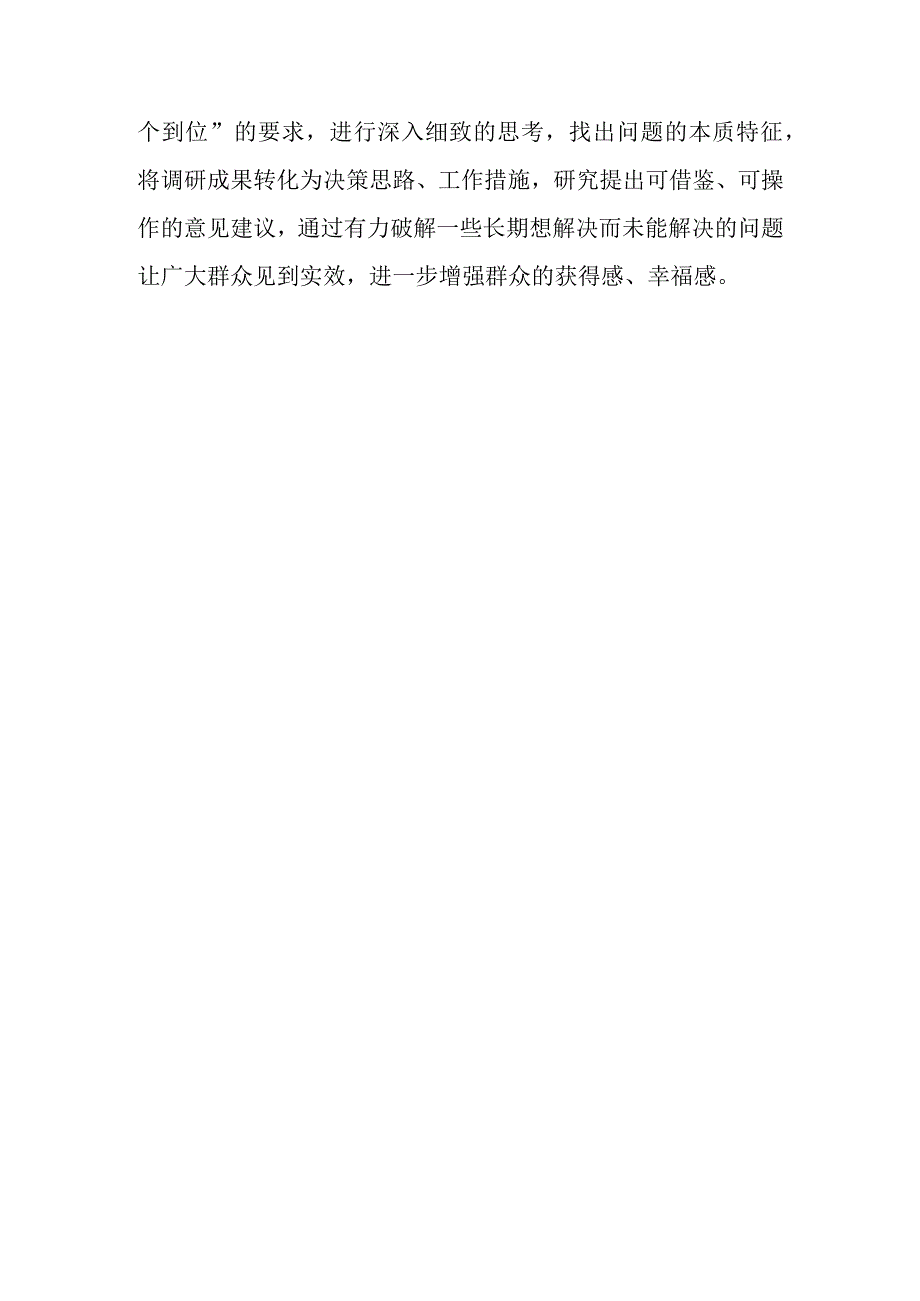 个到位”的要求，进行深入细致的思考，找出问题的本质特征，将调研成果转化为决策思路、工作措施，研究提出可借鉴、可操作的意见建议，通过有力破解一些长期想解决而未能解决的问题让广大群众见到实效，进一步增强群众的获得感、幸福感。